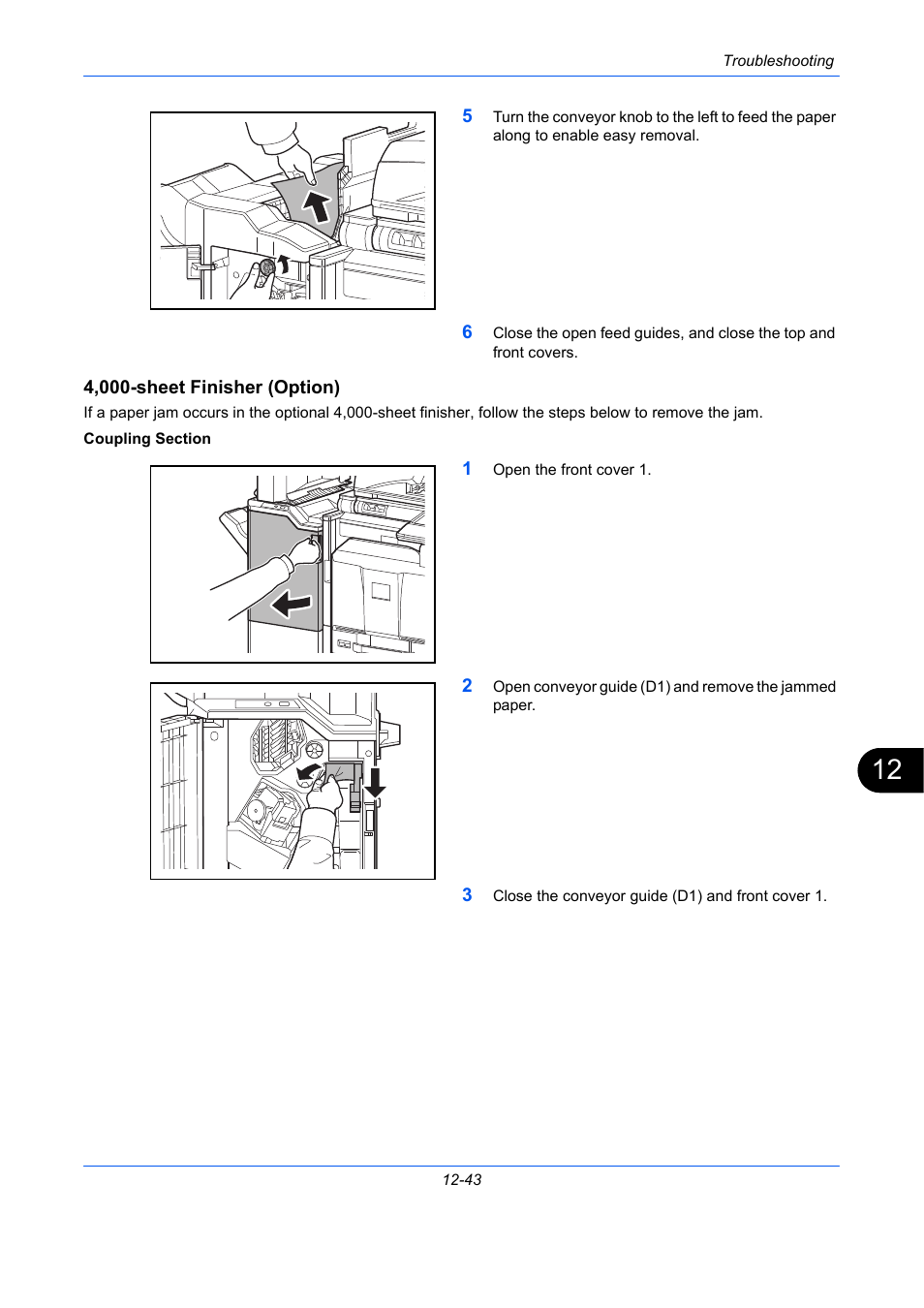 Troubleshooting

5 Turn the conveyor knob to the left to feed the paper along to enable easy removal.

6 Close the open feed guides, and close the top and front covers.

4,000-sheet Finisher (Option)

If a paper jam occurs in the optional 4,000-sheet finisher, follow the steps below to remove the jam.

Coupling Section

1 Open the front cover 1.

2 Open conveyor guide (D1) and remove the jammed paper.

12

3 Close the conveyor guide (D1) and front cover 1.

12-43